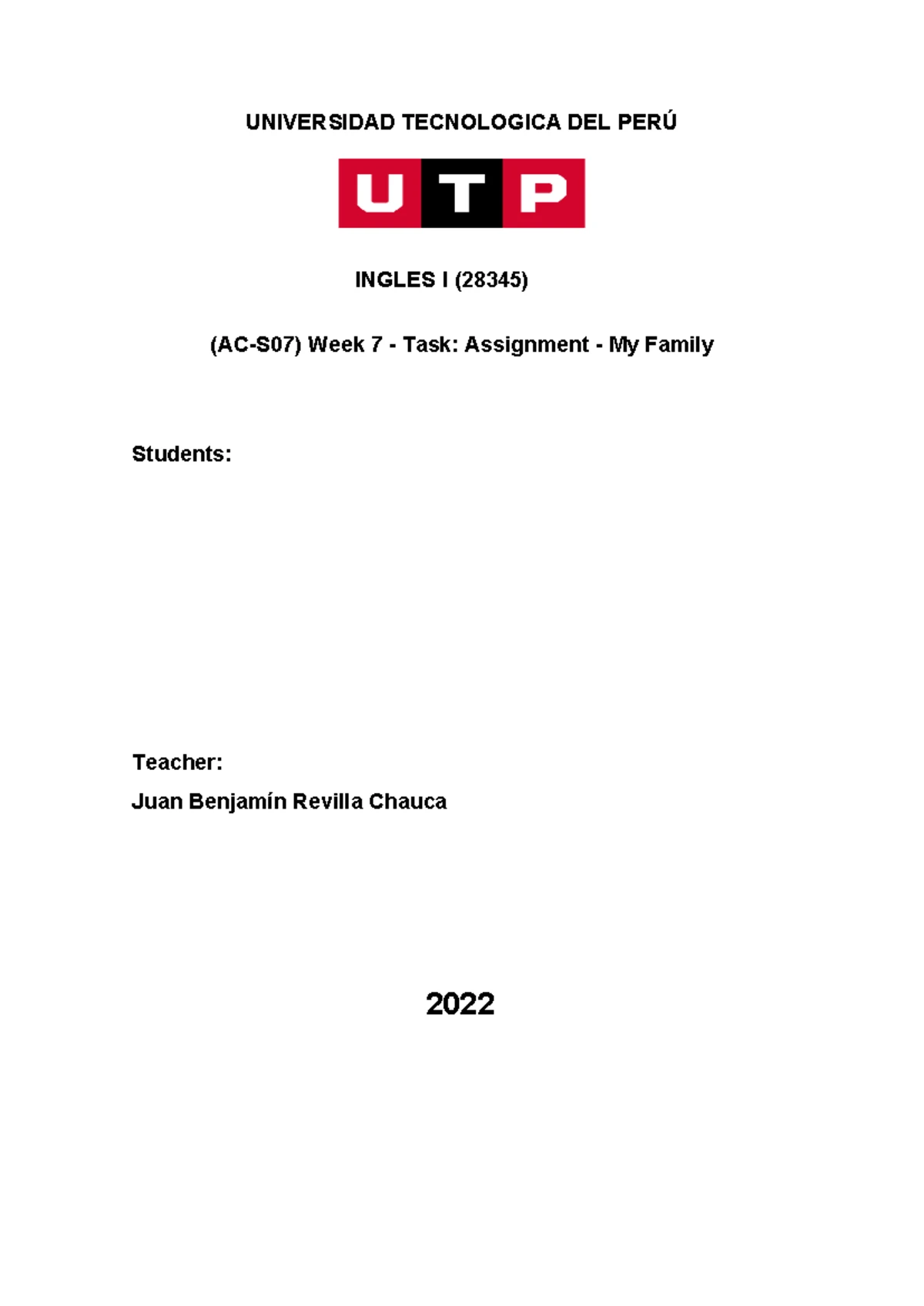 UNIVERSIDAD TECNOLOGICA DEL PERÚ

UTP

INGLES I (28345)

(AC-S07) Week 7 - Task: Assignment - My Family

Students:

Teacher:

Juan Benjamín Revilla Chauca

2022